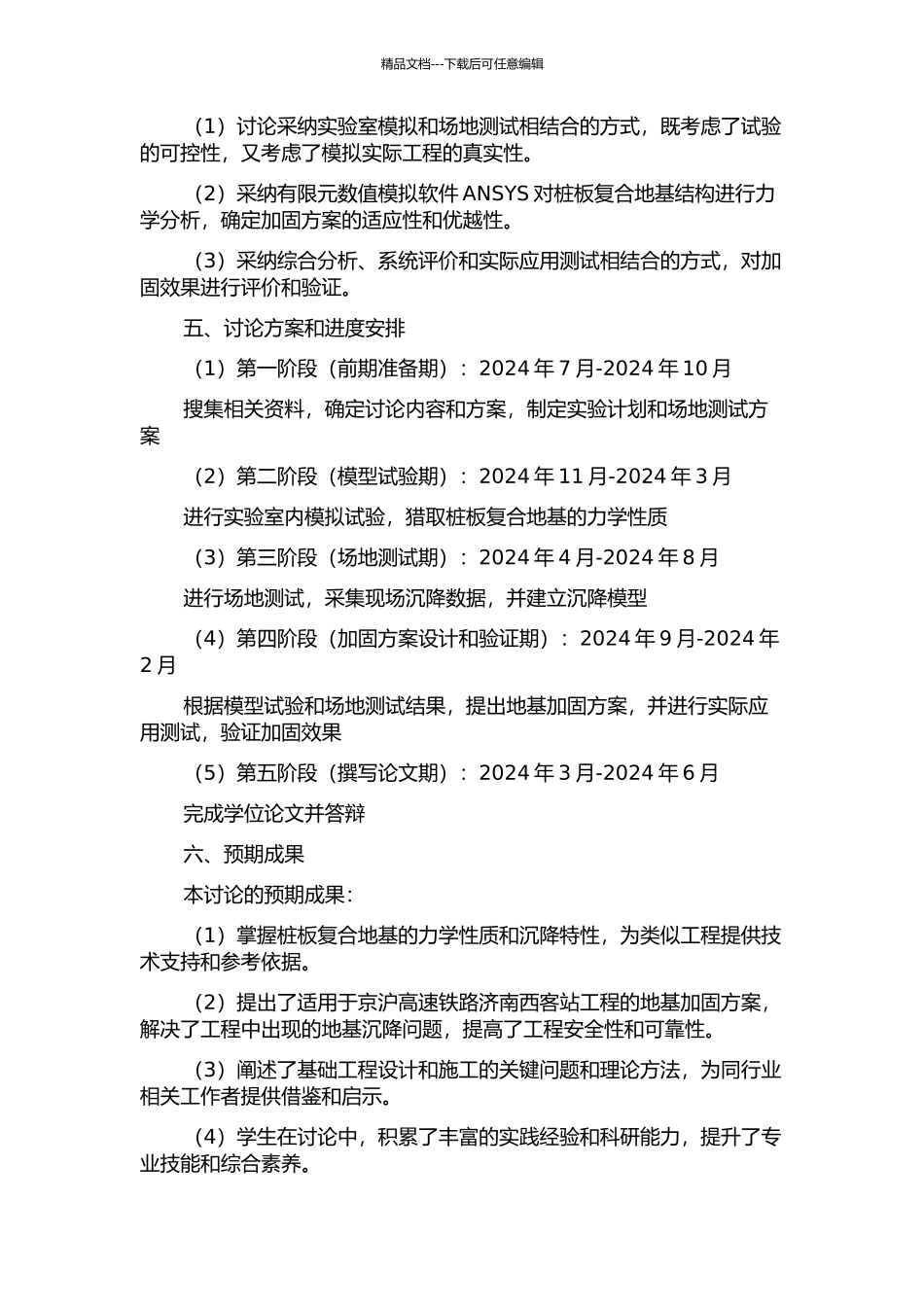 精品文档---下载后可任意编辑

（1）讨论采纳实验室模拟和场地测试相结合的方式，既考虑了试验的可控性，又考虑了模拟实际工程的真实性。

（2）采纳有限元数值模拟软件 ANSYS 对桩板复合地基结构进行力学分析，确定加固方案的适应性和优越性。

（3）采纳综合分析、系统评价和实际应用测试相结合的方式，对加固效果进行评价和验证。

五、讨论方案和进度安排

（1）第一阶段（前期准备期）：2024 年 7 月-2024 年 10 月

搜集相关资料，确定讨论内容和方案，制定实验计划和场地测试方案

（2）第二阶段（模型试验期）：2024 年 11 月-2024 年 3 月

进行实验室内模拟试验，猎取桩板复合地基的力学性质

（3）第三阶段（场地测试期）：2024 年 4 月-2024 年 8 月

进行场地测试，采集现场沉降数据，并建立沉降模型

（4）第四阶段（加固方案设计和验证期）：2024 年 9 月-2024 年 2 月

根据模型试验和场地测试结果，提出地基加固方案，并进行实际应用测试，验证加固效果

（5）第五阶段（撰写论文期）：2024 年 3 月-2024 年 6 月

完成学位论文并答辩

六、预期成果

本讨论的预期成果：

（1）掌握桩板复合地基的力学性质和沉降特性，为类似工程提供技术支持和参考依据。

（2）提出了适用于京沪高速铁路济南西客站工程的地基加固方案，解决了工程中出现的地基沉降问题，提高了工程安全性和可靠性。

（3）阐述了基础工程设计和施工的关键问题和理论方法，为同行业相关工作者提供借鉴和启示。

（4）学生在讨论中，积累了丰富的实践经验和科研能力，提升了专业技能和综合素养。